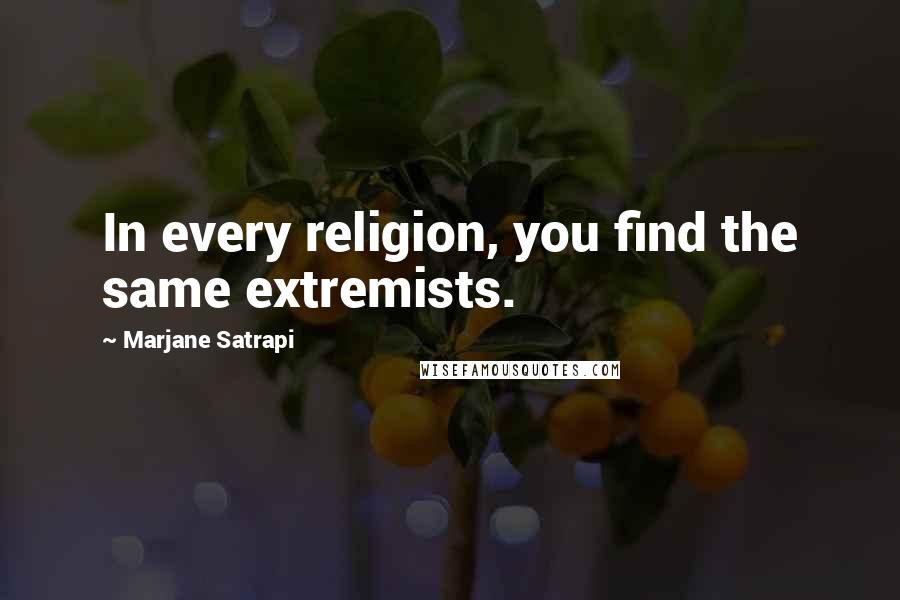 In every religion, you find the same extremists.

~ Marjane Satrapi

WISEFAMOUSQUOTES.COM